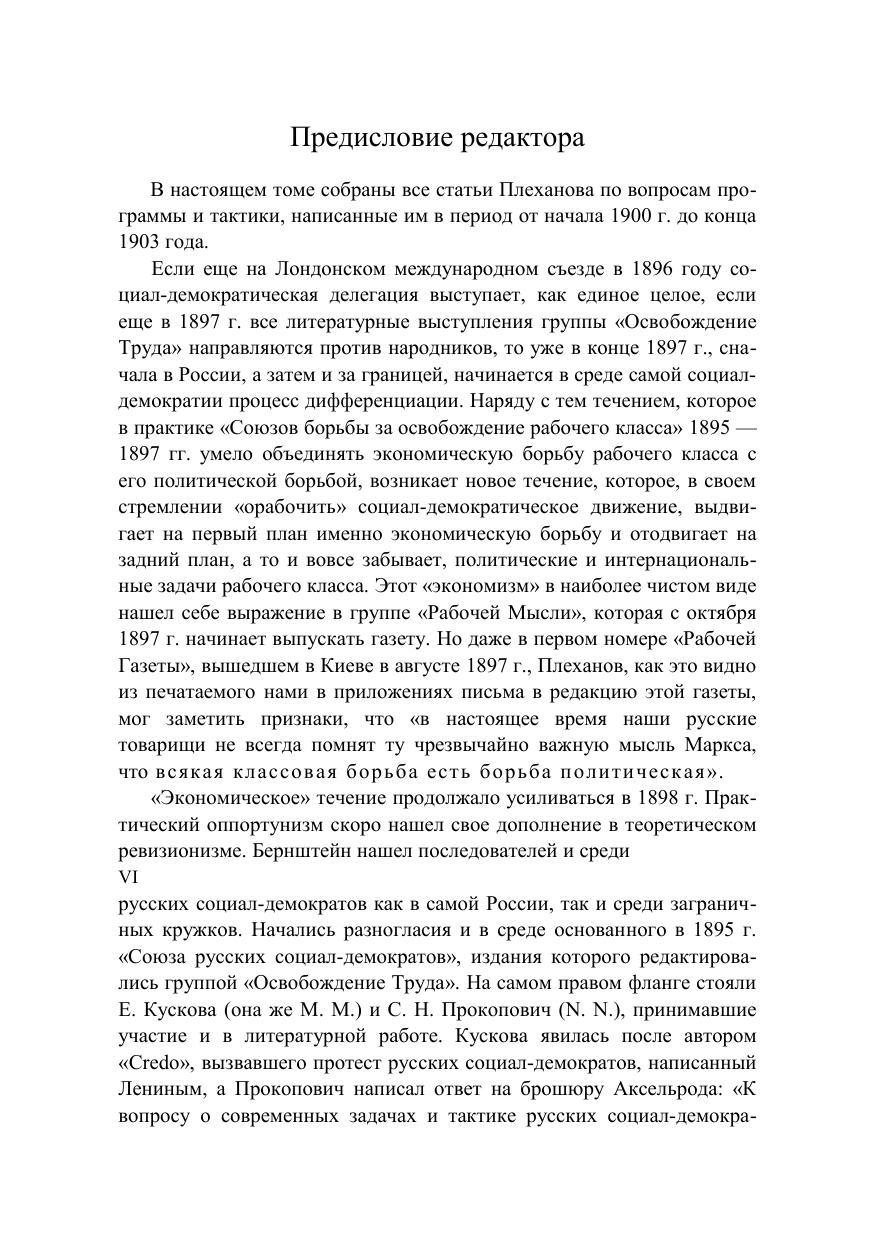 Предисловие редактора

В настоящем томе собраны все статьи Плеханова по вопросам программы и тактики, написанные им в период от начала 1900 г. до конца 1903 года.

Если еще на Лондонском международном съезде в 1896 году социал-демократическая делегация выступает, как единое целое, если еще в 1897 г. все литературные выступления группы «Освобождение Труда» направляются против народников, то уже в конце 1897 г., сначала в России, а затем и за границей, начинается в среде самой социал-демократии процесс дифференциации. Наряду с тем течением, которое в практике «Союзов борьбы за освобождение рабочего класса» 1895 — 1897 гг. умело объединять экономическую борьбу рабочего класса с его политической борьбой, возникает новое течение, которое, в своем стремлении «орабочить» социал-демократическое движение, выдвигает на первый план именно экономическую борьбу и отодвигает на задний план, а то и вовсе забывает, политические и интернациональные задачи рабочего класса. Этот «экономизм» в наиболее чистом виде нашел себе выражение в группе «Рабочей Мысли», которая с октября 1897 г. начинает выпускать газету. Но даже в первом номере «Рабочей Газеты», вышедшем в Киеве в августе 1897 г., Плеханов, как это видно из печатаемого нами в приложениях письма в редакцию этой газеты, мог заметить признаки, что «в настоящее время наши русские товарищи не всегда помнят ту чрезвычайно важную мысль Маркса, что всякая классовая борьба есть борьба политическая».

«Экономическое» течение продолжало усиливаться в 1898 г. Практический оппортунизм скоро нашел свое дополнение в теоретическом ревизионизме. Бернштейн нашел последователей и среди
VI
русских социал-демократов как в самой России, так и среди заграничных кружков. Начались разногласия и в среде основанного в 1895 г. «Союза русских социал-демократов», издания которого редактировались группой «Освобождение Труда». На самом правом фланге стояли Е. Кускова (она же М. М.) и С. Н. Прокопович (N. N.), принимавшие участие и в литературной работе. Кускова явилась после автором «Credo», вызвавшего протест русских социал-демократов, написанный Лениным, а Прокопович написал ответ на брошюру Аксельрода: «К вопросу о современных задачах и тактике русских социал-демокра-